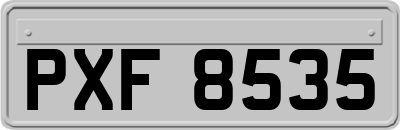 PXF 8535